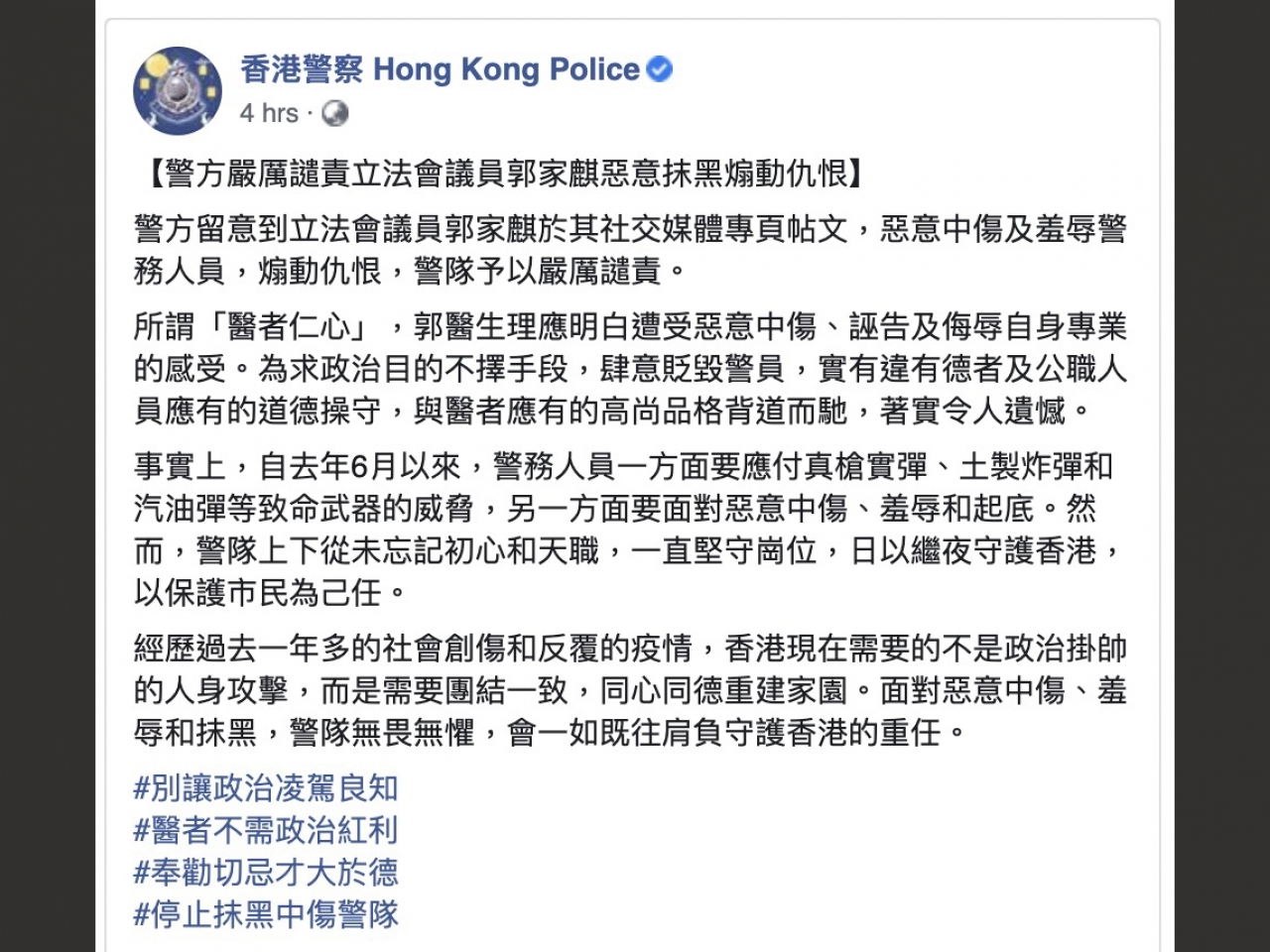 香港警察 Hong Kong Police
4 hrs ·

【警方嚴厲譴責立法會議員郭家麒惡意抹黑煽動仇恨】

警方留意到立法會議員郭家麒於其社交媒體專頁帖文，惡意中傷及羞辱警務人員，煽動仇恨，警隊予以嚴厲譴責。

所謂「醫者仁心」，郭醫生理應明白遭受惡意中傷、誣告及侮辱自身專業的感受。為求政治目的不擇手段，肆意貶毀警員，實有違有德者及公職人員應有的道德操守，與醫者應有的高尚品格背道而馳，著實令人遺憾。

事實上，自去年6月以來，警務人員一方面要應付真槍實彈、土製炸彈和汽油彈等致命武器的威脅，另一方面要面對惡意中傷、羞辱和起底。然而，警隊上下從未忘記初心和天職，一直堅守崗位，日以繼夜守護香港，以保護市民為己任。

經歷過去一年多的社會創傷和反覆的疫情，香港現在需要的不是政治掛帥的人身攻擊，而是需要團結一致，同心同德重建家園。面對惡意中傷、羞辱和抹黑，警隊無畏無懼，會一如既往肩負守護香港的重任。

#別讓政治凌駕良知
#醫者不需政治紅利
#奉勸切忌才大於德
#停止抹黑中傷警隊